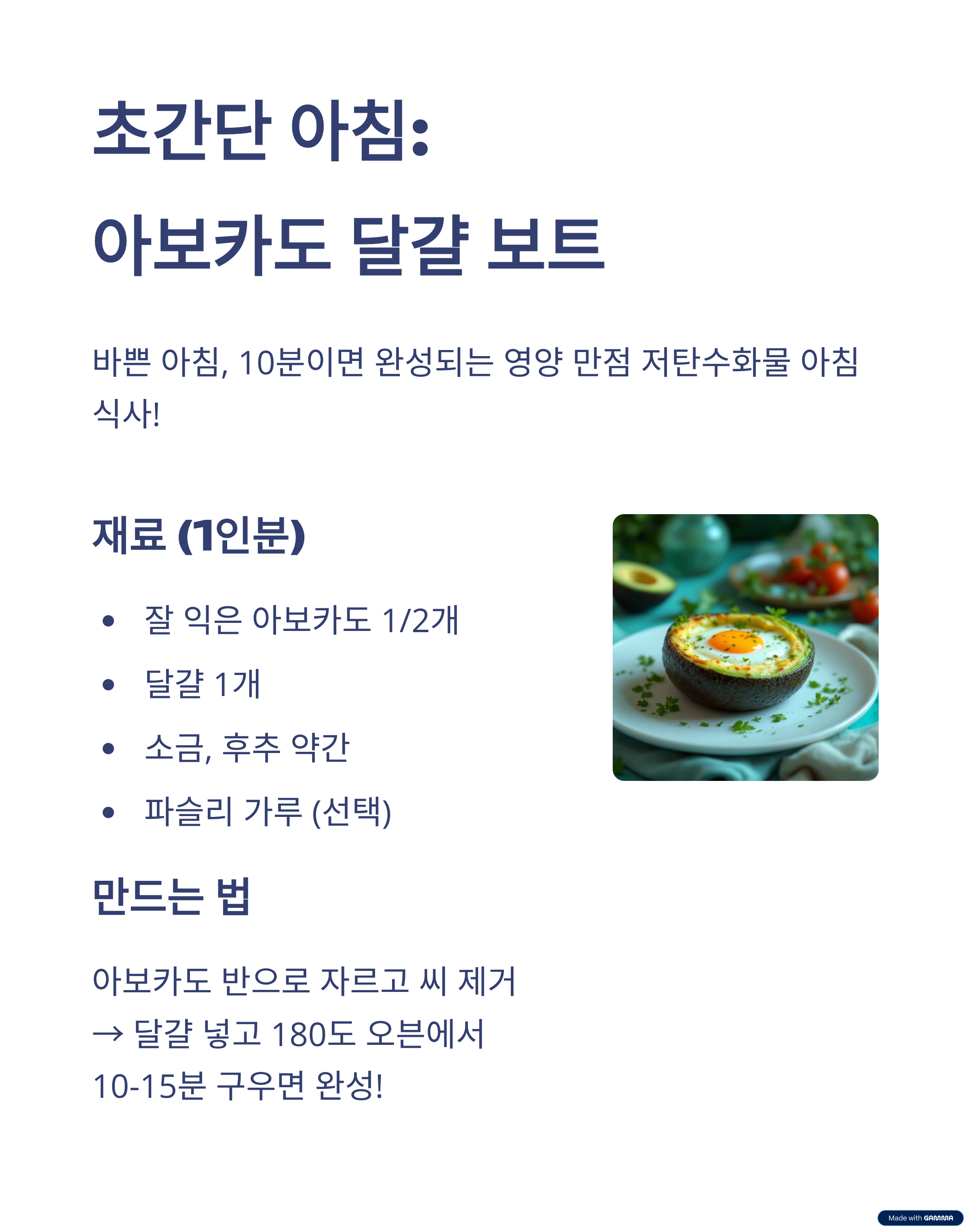 초간단 아침:
아보카도 달걀 보트

바쁜 아침, 10분이면 완성되는 영양 만점 저탄수화물 아침 식사!

재료 (1인분)

• 잘 익은 아보카도 1/2개
• 달걀 1개
• 소금, 후추 약간
• 파슬리 가루 (선택)

만드는 법

아보카도 반으로 자르고 씨 제거
→ 달걀 넣고 180도 오븐에서
10-15분 구우면 완성!

Made with GAMMA